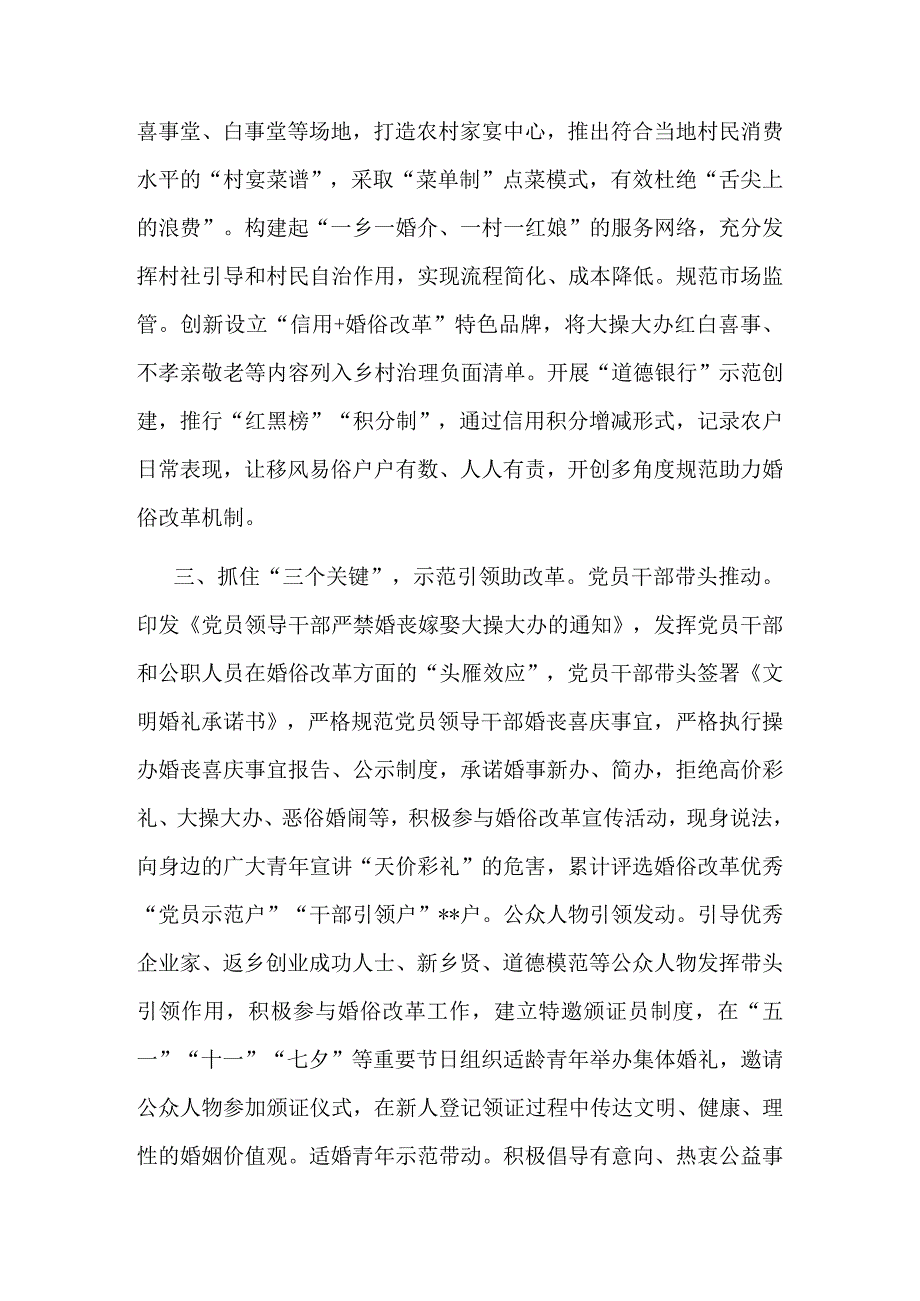 喜事堂、白事堂等场地，打造农村家宴中心，推出符合当地村民消费水平的“村宴菜谱”，采取“菜单制”点菜模式，有效杜绝“舌尖上的浪费”。构建起“一乡一婚介、一村一红娘”的服务网络，充分发挥村社引导和村民自治作用，实现流程简化、成本降低。规范市场监管。创新设立“信用+婚俗改革”特色品牌，将大操大办红白喜事、不孝亲敬老等内容列入乡村治理负面清单。开展“道德银行”示范创建，推行“红黑榜”“积分制”，通过信用积分增减形式，记录农户日常表现，让移风易俗户户有数、人人有责，开创多角度规范助力婚俗改革机制。

三、抓住“三个关键”，示范引领助改革。党员干部带头推动。印发《党员领导干部严禁婚丧嫁娶大操大办的通知》，发挥党员干部和公职人员在婚俗改革方面的“头雁效应”，党员干部带头签署《文明婚礼承诺书》，严格规范党员领导干部婚丧喜庆事宜，严格执行操办婚丧喜庆事宜报告、公示制度，承诺婚事新办、简办，拒绝高价彩礼、大操大办、恶俗婚闹等，积极参与婚俗改革宣传活动，现身说法，向身边的广大青年宣讲“天价彩礼”的危害，累计评选婚俗改革优秀“党员示范户”“干部引领户”**户。公众人物引领发动。引导优秀企业家、返乡创业成功人士、新乡贤、道德模范等公众人物发挥带头引领作用，积极参与婚俗改革工作，建立特邀颁证员制度，在“五一”“十一”“七夕”等重要节日组织适龄青年举办集体婚礼，邀请公众人物参加颁证仪式，在新人登记领证过程中传达文明、健康、理性的婚姻价值观。适婚青年示范带动。积极倡导有意向、热衷公益事